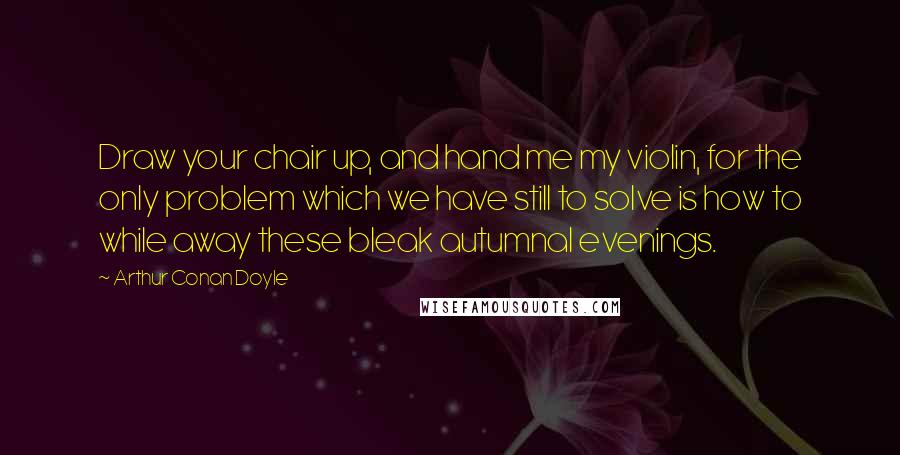 Draw your chair up, and hand me my violin, for the only problem which we have still to solve is how to while away these bleak autumnal evenings.

~ Arthur Conan Doyle

WISEFAMOUSQUOTES.COM